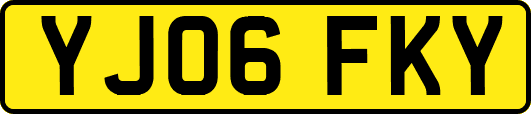 YJ06 FKY